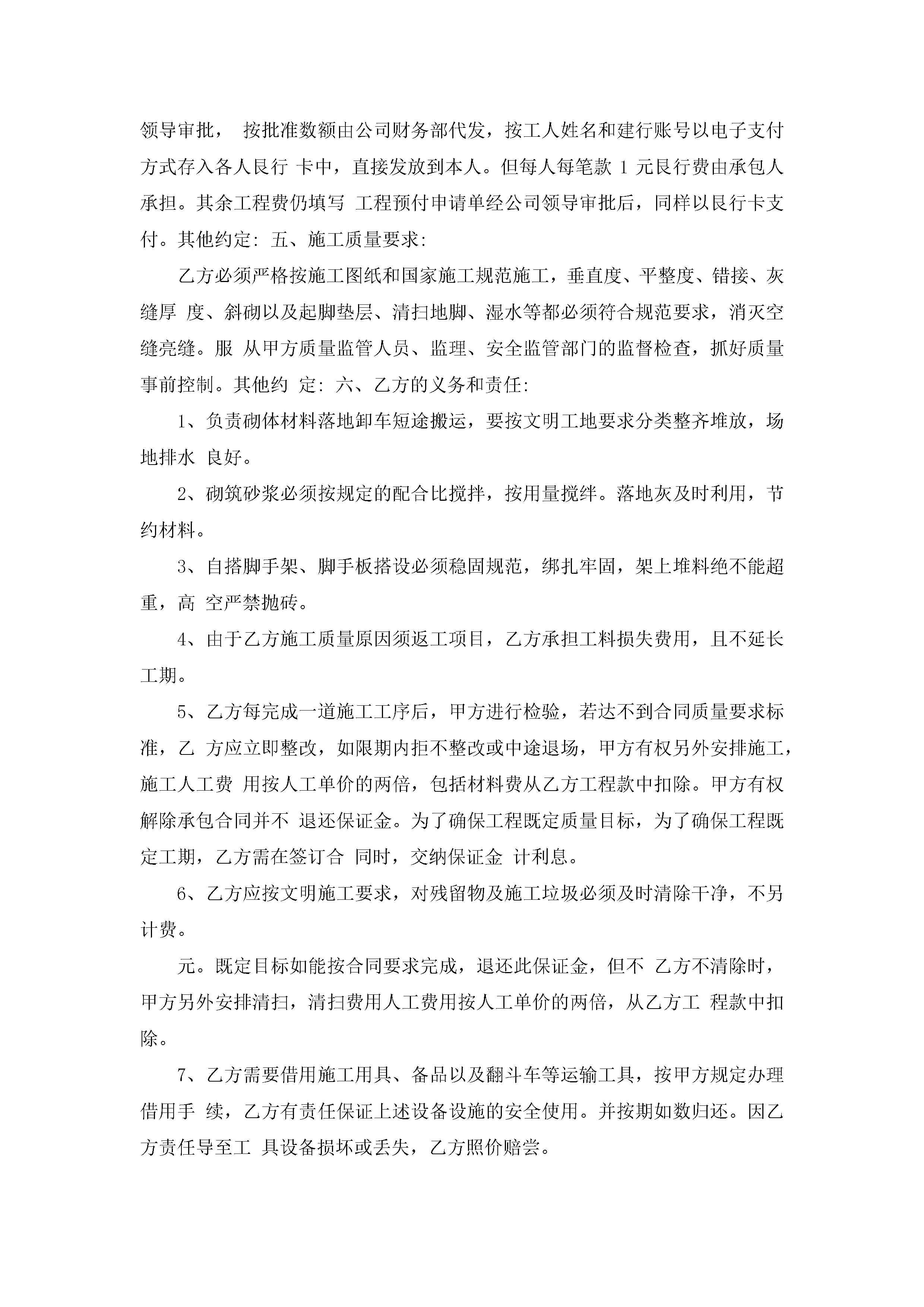 领导审批， 按批准数额由公司财务部代发，按工人姓名和建行账号以电子支付方式存入各人艮行 卡中，直接发放到本人。但每人每笔款 1 元艮行费由承包人承担。其余工程费仍填写 工程预付申请单经公司领导审批后，同样以艮行卡支付。其他约定: 五、施工质量要求:

乙方必须严格按施工图纸和国家施工规范施工，垂直度、平整度、错接、灰缝厚 度、斜砌以及起脚垫层、清扫地脚、湿水等都必须符合规范要求，消灭空缝亮缝。服 从甲方质量监管人员、监理、安全监管部门的监督检查，抓好质量事前控制。其他约 定: 六、乙方的义务和责任:

1、负责砌体材料落地卸车短途搬运，要按文明工地要求分类整齐堆放，场地排水 良好。

2、砌筑砂浆必须按规定的配合比搅拌，按用量搅绊。落地灰及时利用，节约材料。

3、自搭脚手架、脚手板搭设必须稳固规范，绑扎牢固，架上堆料绝不能超重，高 空严禁抛砖。

4、由于乙方施工质量原因须返工项目，乙方承担工料损失费用，且不延长工期。

5、乙方每完成一道施工工序后，甲方进行检验，若达不到合同质量要求标准，乙 方应立即整改，如限期内拒不整改或中途退场，甲方有权另外安排施工，施工人工费 用按人工单价的两倍，包括材料费从乙方工程款中扣除。甲方有权解除承包合同并不 退还保证金。为了确保工程既定质量目标，为了确保工程既定工期，乙方需在签订合 同时，交纳保证金 计利息。

6、乙方应按文明施工要求，对残留物及施工垃圾必须及时清除干净，不另计费。

元。既定目标如能按合同要求完成，退还此保证金，但不 乙方不清除时，甲方另外安排清扫，清扫费用人工费用按人工单价的两倍，从乙方工 程款中扣除。

7、乙方需要借用施工用具、备品以及翻斗车等运输工具，按甲方规定办理借用手 续，乙方有责任保证上述设备设施的安全使用。并按期如数归还。因乙方责任导至工 具设备损坏或丢失，乙方照价赔尝。